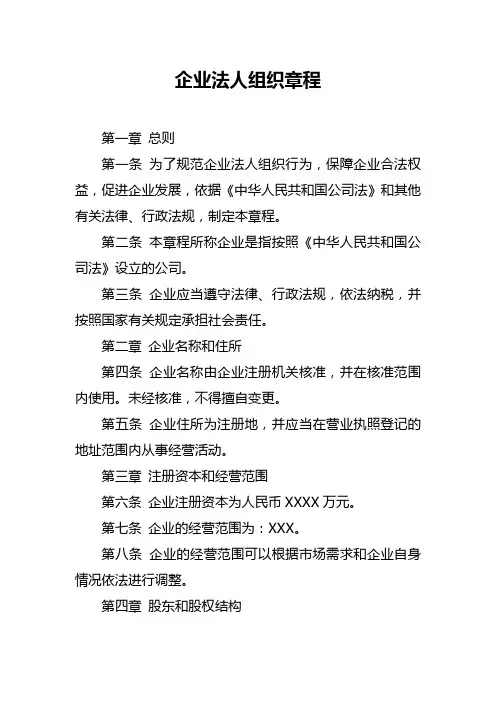 企业法人组织章程

第一章 总则

第一条 为了规范企业法人组织行为，保障企业合法权益，促进企业发展，依据《中华人民共和国公司法》和其他有关法律、行政法规，制定本章程。

第二条 本章程所称企业是指按照《中华人民共和国公司法》设立的公司。

第三条 企业应当遵守法律、行政法规，依法纳税，并按照国家有关规定承担社会责任。

第二章 企业名称和住所

第四条 企业名称由企业注册机关核准，并在核准范围内使用。未经核准，不得擅自变更。

第五条 企业住所为注册地，并应当在营业执照登记的地址范围内从事经营活动。

第三章 注册资本和经营范围

第六条 企业注册资本为人民币 XXXX 万元。

第七条 企业的经营范围为：XXX。

第八条 企业的经营范围可以根据市场需求和企业自身情况依法进行调整。

第四章 股东和股权结构